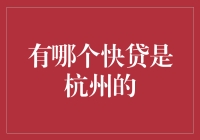 有哪个快贷是杭州的